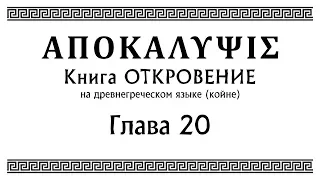 ΑΠΟΚΑΛΥΨΙΣ
Книга ОТКРОВЕНИЕ
на древнегреческом языке (койне)
Глава 20